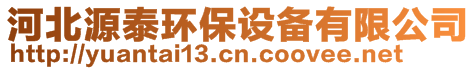 河北源泰环保设备有限公司
http://yuantai13.cn.coovee.net